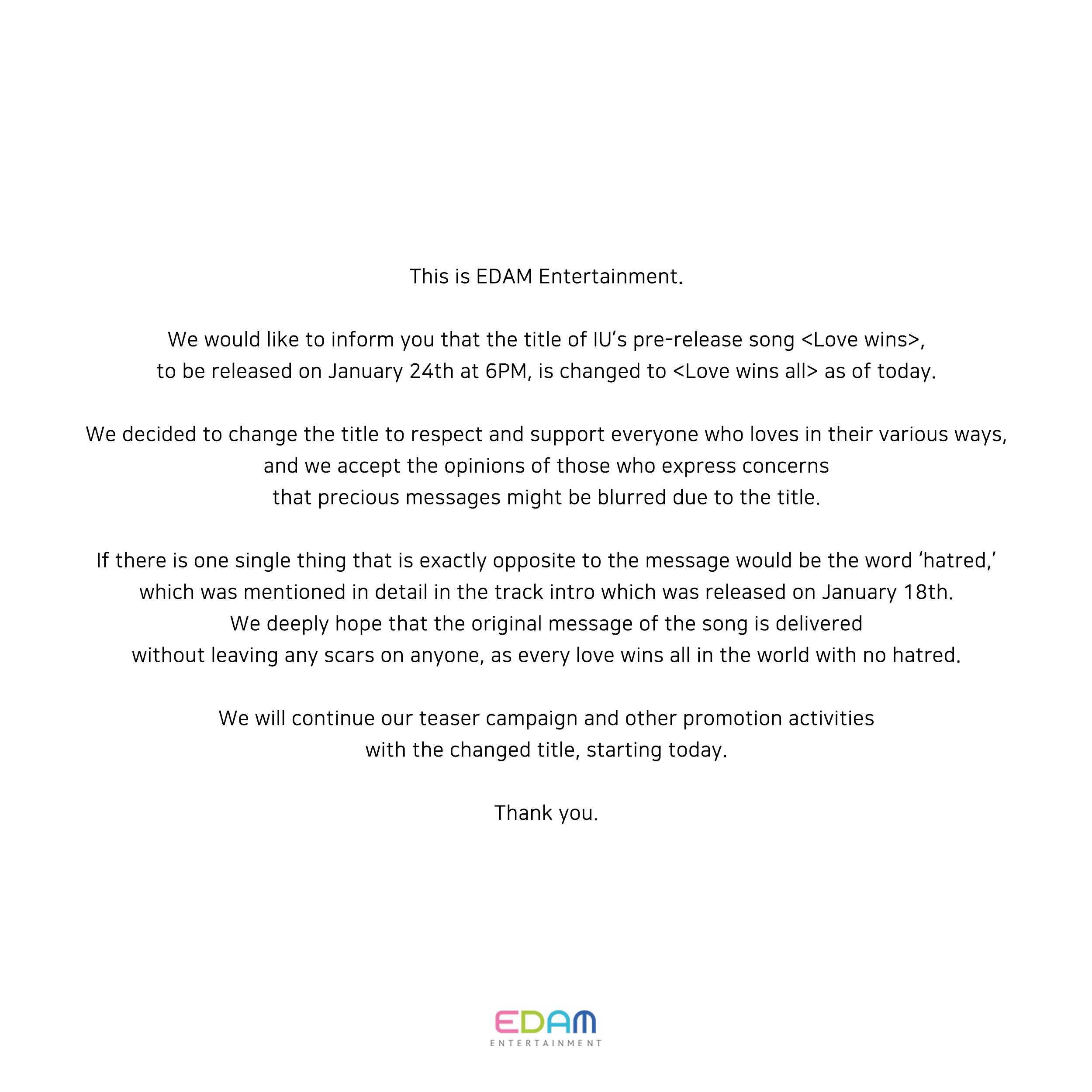 This is EDAM Entertainment.

We would like to inform you that the title of IU's pre-release song <Love wins>, to be released on January 24th at 6PM, is changed to <Love wins all> as of today.

We decided to change the title to respect and support everyone who loves in their various ways, and we accept the opinions of those who express concerns that precious messages might be blurred due to the title.

If there is one single thing that is exactly opposite to the message would be the word 'hatred,' which was mentioned in detail in the track intro which was released on January 18th. We deeply hope that the original message of the song is delivered without leaving any scars on anyone, as every love wins all in the world with no hatred.

We will continue our teaser campaign and other promotion activities with the changed title, starting today.

Thank you.

EDAM
ENTERTAINMENT